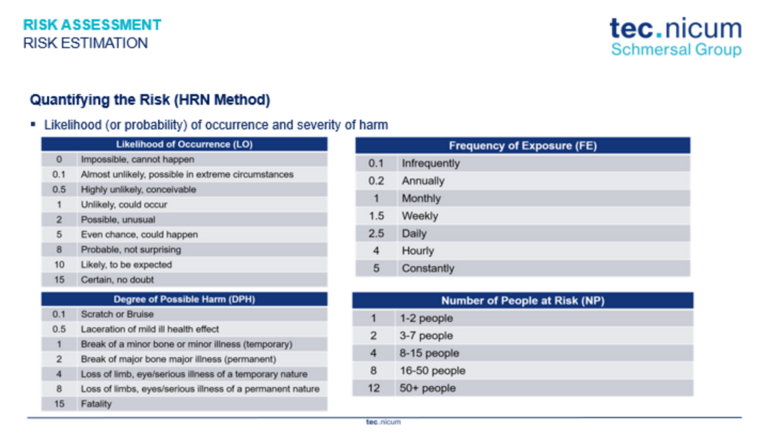 RISK ASSESSMENT
RISK ESTIMATION

tec.nicum
Schmersal Group

Quantifying the Risk (HRN Method)

▪ Likelihood (or probability) of occurrence and severity of harm

| Likelihood of Occurrence (LO) | |
|---|---|
| 0 | Impossible, cannot happen |
| 0.1 | Almost unlikely, possible in extreme circumstances |
| 0.5 | Highly unlikely, conceivable |
| 1 | Unlikely, could occur |
| 2 | Possible, unusual |
| 5 | Even chance, could happen |
| 8 | Probable, not surprising |
| 10 | Likely, to be expected |
| 15 | Certain, no doubt |

| Degree of Possible Harm (DPH) | |
|---|---|
| 0.1 | Scratch or Bruise |
| 0.5 | Laceration of mild ill health effect |
| 1 | Break of a minor bone or minor illness (temporary) |
| 2 | Break of major bone major illness (permanent) |
| 4 | Loss of limb, eye/serious illness of a temporary nature |
| 8 | Loss of limbs, eyes/serious illness of a permanent nature |
| 15 | Fatality |

| Frequency of Exposure (FE) | |
|---|---|
| 0.1 | Infrequently |
| 0.2 | Annually |
| 1 | Monthly |
| 1.5 | Weekly |
| 2.5 | Daily |
| 4 | Hourly |
| 5 | Constantly |

| Number of People at Risk (NP) | |
|---|---|
| 1 | 1-2 people |
| 2 | 3-7 people |
| 4 | 8-15 people |
| 8 | 16-50 people |
| 12 | 50+ people |

tec.nicum